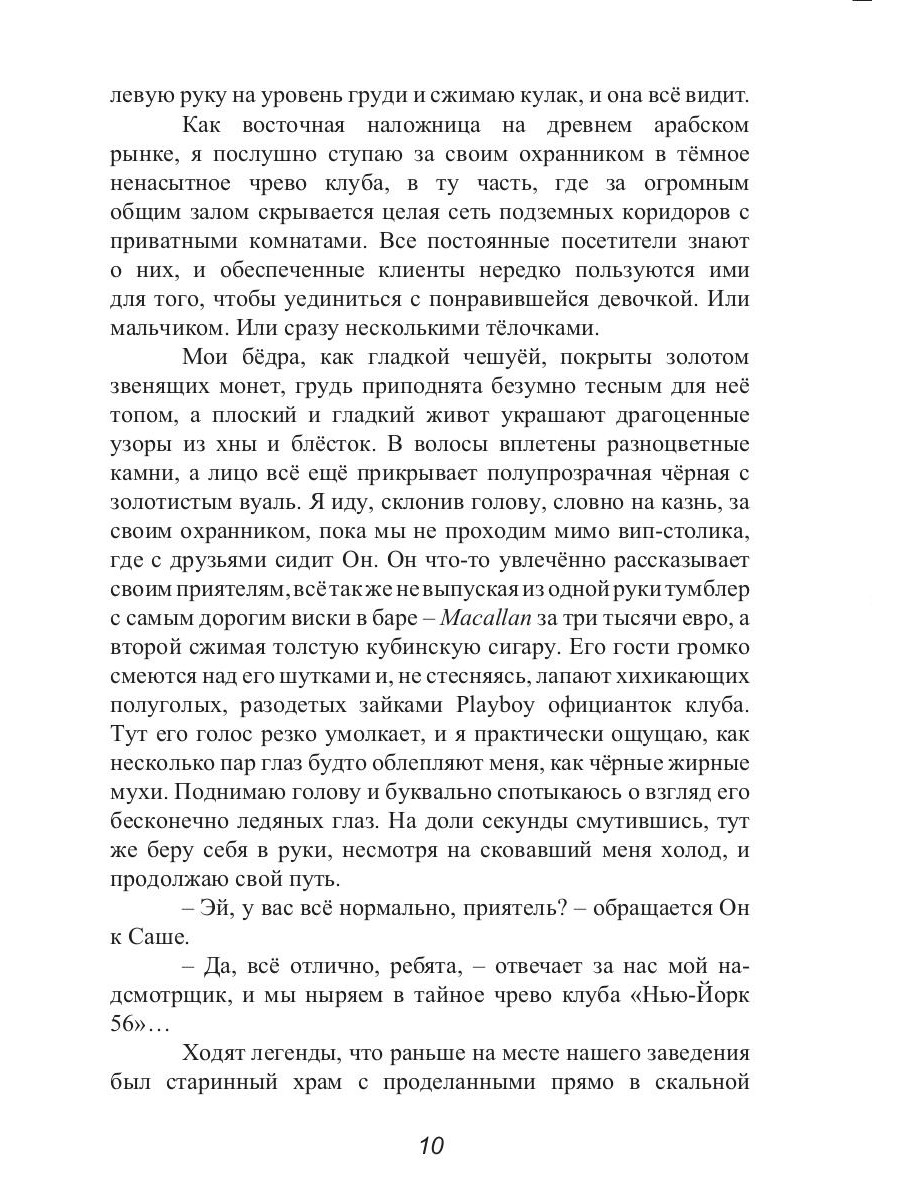 левую руку на уровень груди и сжимаю кулак, и она всё видит.

Как восточная наложница на древнем арабском рынке, я послушно ступаю за своим охранником в тёмное ненасытное чрево клуба, в ту часть, где за огромным общим залом скрывается целая сеть подземных коридоров с приватными комнатами. Все постоянные посетители знают о них, и обеспеченные клиенты нередко пользуются ими для того, чтобы уединиться с понравившейся девочкой. Или мальчиком. Или сразу несколькими тёлочками.

Мои бёдра, как гладкой чешуёй, покрыты золотом звенящих монет, грудь приподнята безумно тесным для неё топом, а плоский и гладкий живот украшают драгоценные узоры из хны и блёсток. В волосы вплетены разноцветные камни, а лицо всё ещё прикрывает полупрозрачная чёрная с золотистым вуаль. Я иду, склонив голову, словно на казнь, за своим охранником, пока мы не проходим мимо вип-столика, где с друзьями сидит Он. Он что-то увлечённо рассказывает своим приятелям, всё так же не выпуская из одной руки тумблер с самым дорогим виски в баре – Macallan за три тысячи евро, а второй сжимая толстую кубинскую сигару. Его гости громко смеются над его шутками и, не стесняясь, лапают хихикающих полуголых, разодетых зайками Playboy официанток клуба. Тут его голос резко умолкает, и я практически ощущаю, как несколько пар глаз будто облепляют меня, как чёрные жирные мухи. Поднимаю голову и буквально спотыкаюсь о взгляд его бесконечно ледяных глаз. На доли секунды смутившись, тут же беру себя в руки, несмотря на сковавший меня холод, и продолжаю свой путь.

– Эй, у вас всё нормально, приятель? – обращается Он к Саше.

– Да, всё отлично, ребята, – отвечает за нас мой надсмотрщик, и мы ныряем в тайное чрево клуба «Нью-Йорк 56»…

Ходят легенды, что раньше на месте нашего заведения был старинный храм с проделанными прямо в скальной

10